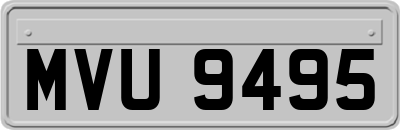 MVU 9495